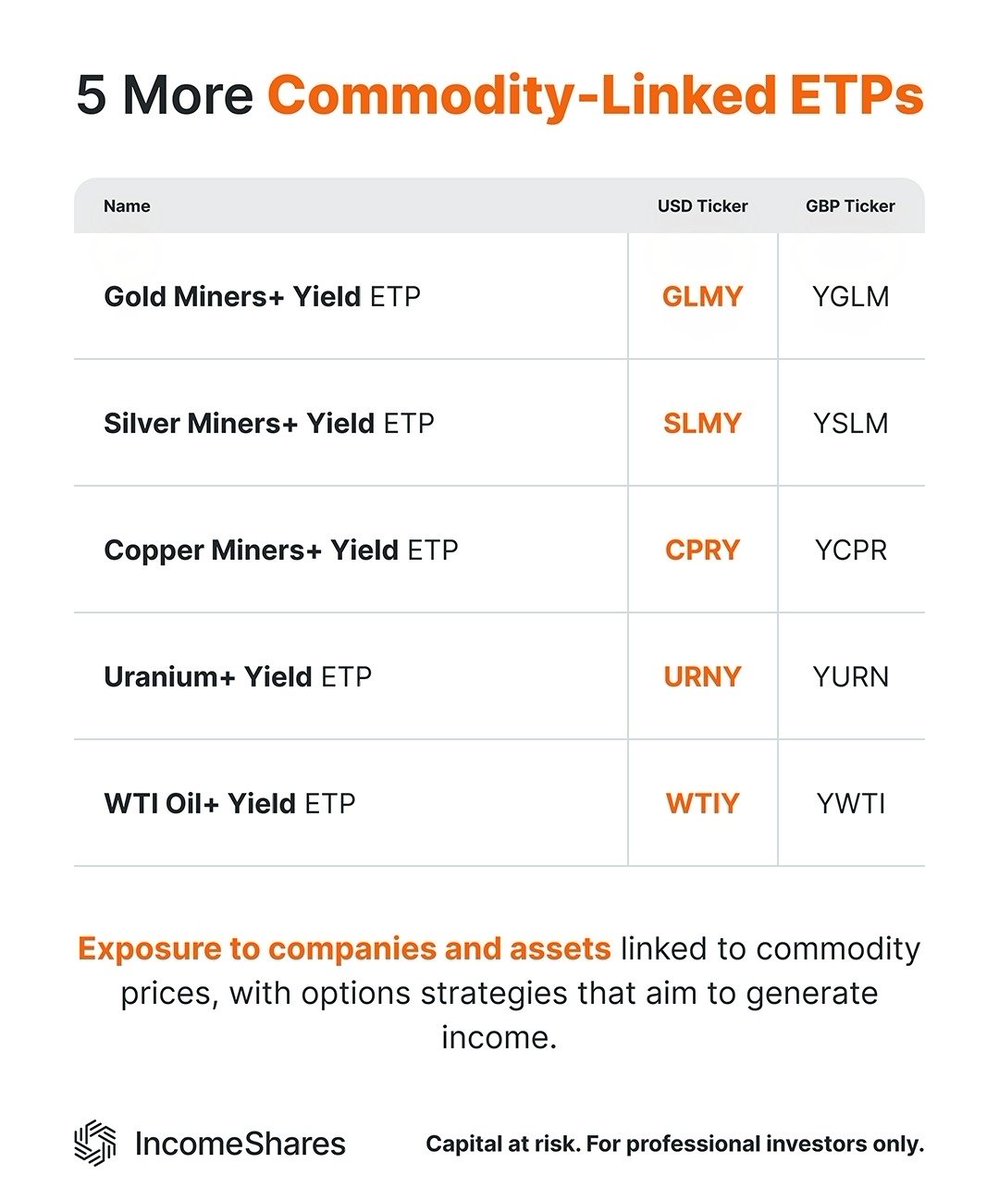 5 More Commodity-Linked ETPs

| Name | USD Ticker | GBP Ticker |
|---|---|---|
| Gold Miners+ Yield ETP | GLMY | YGLM |
| Silver Miners+ Yield ETP | SLMY | YSLM |
| Copper Miners+ Yield ETP | CPRY | YCPR |
| Uranium+ Yield ETP | URNY | YURN |
| WTI Oil+ Yield ETP | WTIY | YWTI |

Exposure to companies and assets linked to commodity prices, with options strategies that aim to generate income.

IncomeShares

Capital at risk. For professional investors only.